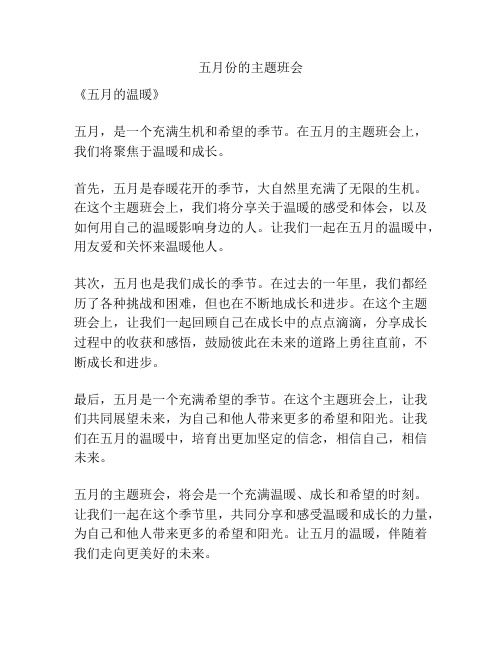 五月份的主题班会

《五月的温暖》

五月，是一个充满生机和希望的季节。在五月的主题班会上，我们将聚焦于温暖和成长。

首先，五月是春暖花开的季节，大自然里充满了无限的生机。在这个主题班会上，我们将分享关于温暖的感受和体会，以及如何用自己的温暖影响身边的人。让我们一起在五月的温暖中，用友爱和关怀来温暖他人。

其次，五月也是我们成长的季节。在过去的一年里，我们都经历了各种挑战和困难，但也在不断地成长和进步。在这个主题班会上，让我们一起回顾自己在成长中的点点滴滴，分享成长过程中的收获和感悟，鼓励彼此在未来的道路上勇往直前，不断成长和进步。

最后，五月是一个充满希望的季节。在这个主题班会上，让我们共同展望未来，为自己和他人带来更多的希望和阳光。让我们在五月的温暖中，培育出更加坚定的信念，相信自己，相信未来。

五月的主题班会，将会是一个充满温暖、成长和希望的时刻。让我们一起在这个季节里，共同分享和感受温暖和成长的力量，为自己和他人带来更多的希望和阳光。让五月的温暖，伴随着我们走向更美好的未来。